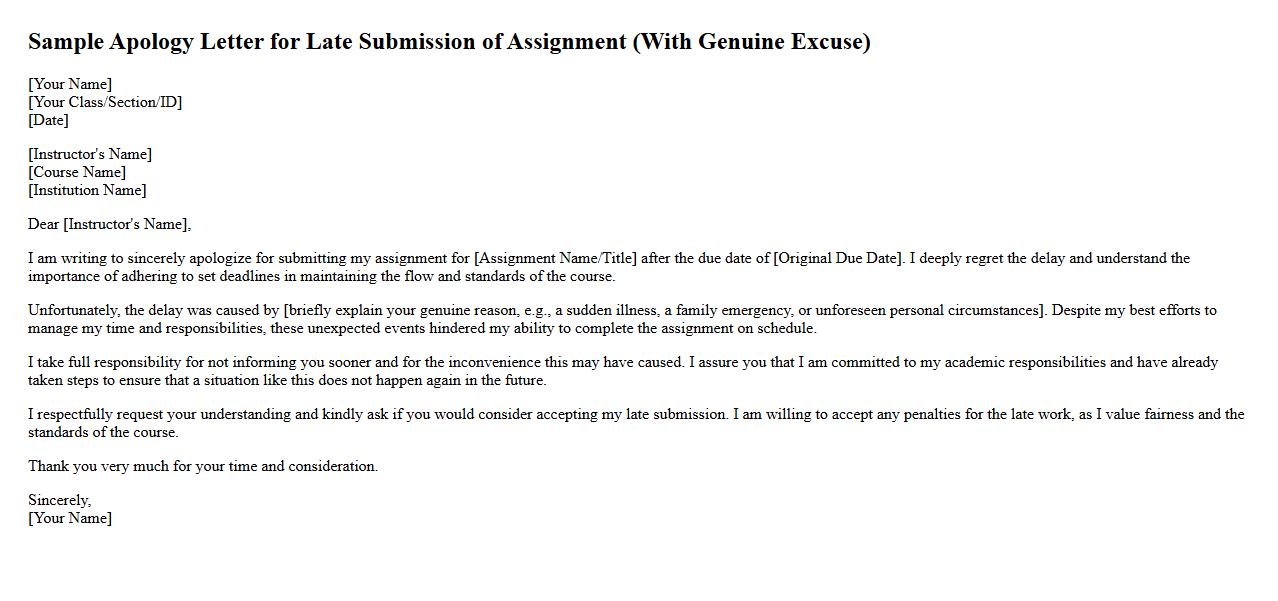 Sample Apology Letter for Late Submission of Assignment (With Genuine Excuse)

[Your Name]
[Your Class/Section/ID]
[Date]

[Instructor's Name]
[Course Name]
[Institution Name]

Dear [Instructor's Name],

I am writing to sincerely apologize for submitting my assignment for [Assignment Name/Title] after the due date of [Original Due Date]. I deeply regret the delay and understand the importance of adhering to set deadlines in maintaining the flow and standards of the course.

Unfortunately, the delay was caused by [briefly explain your genuine reason, e.g., a sudden illness, a family emergency, or unforeseen personal circumstances]. Despite my best efforts to manage my time and responsibilities, these unexpected events hindered my ability to complete the assignment on schedule.

I take full responsibility for not informing you sooner and for the inconvenience this may have caused. I assure you that I am committed to my academic responsibilities and have already taken steps to ensure that a situation like this does not happen again in the future.

I respectfully request your understanding and kindly ask if you would consider accepting my late submission. I am willing to accept any penalties for the late work, as I value fairness and the standards of the course.

Thank you very much for your time and consideration.

Sincerely,
[Your Name]